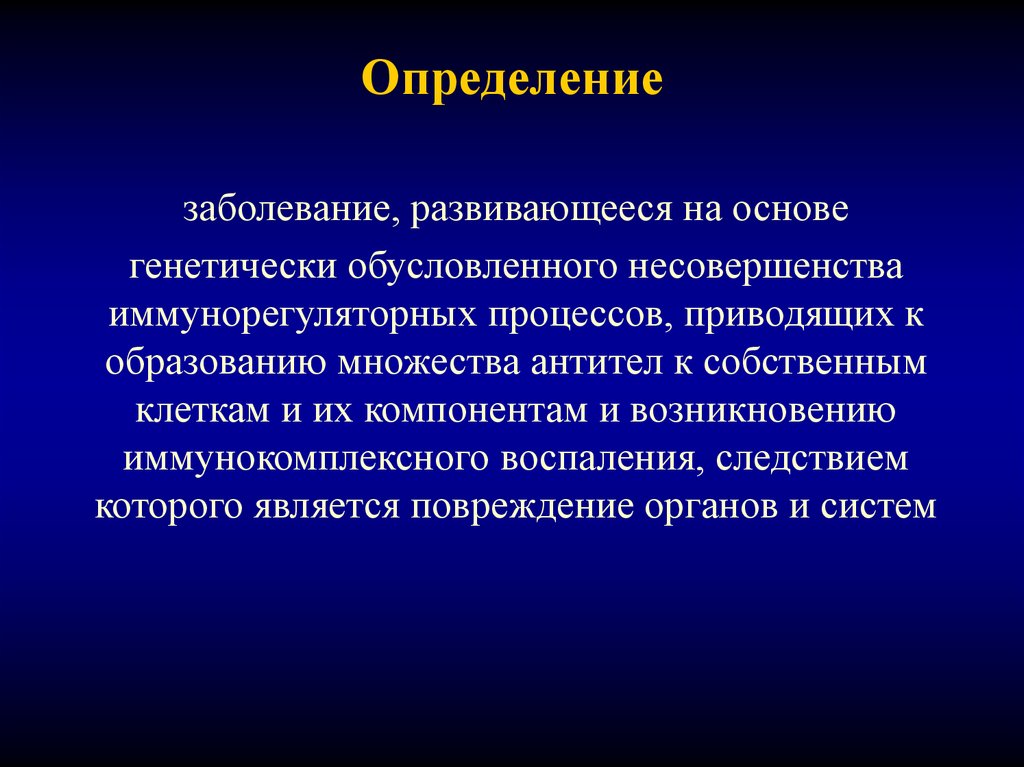 Определение

заболевание, развивающееся на основе

генетически обусловленного несовершенства иммунорегуляторных процессов, приводящих к образованию множества антител к собственным клеткам и их компонентам и возникновению иммунокомплексного воспаления, следствием которого является повреждение органов и систем